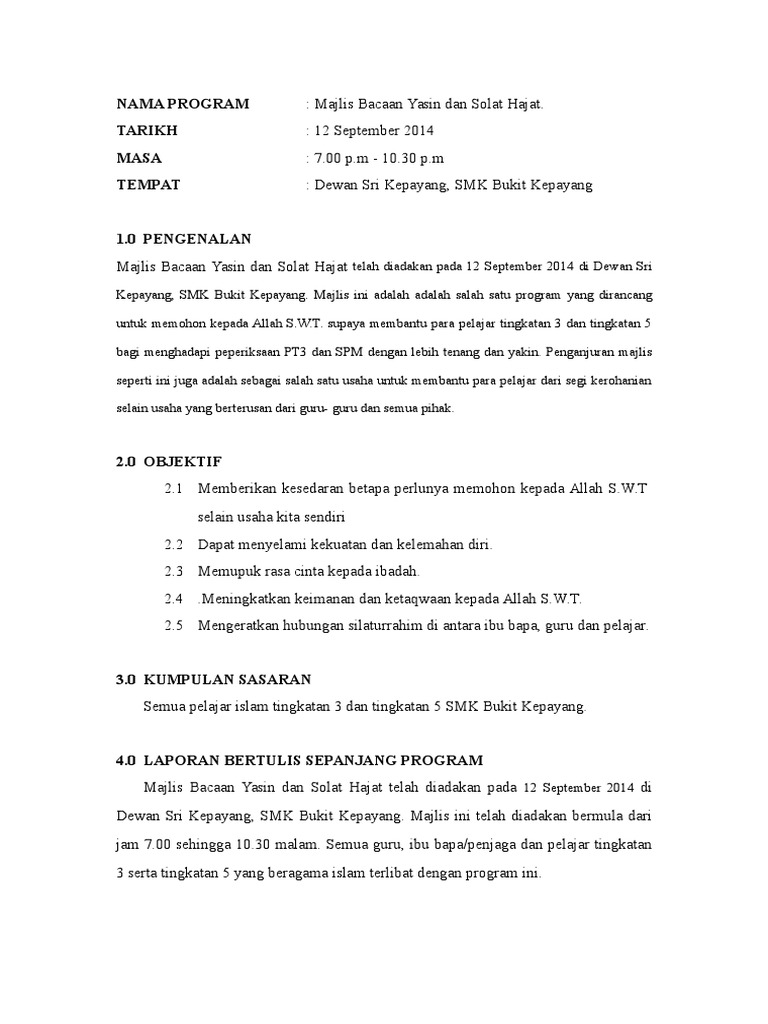 NAMA PROGRAM : Majlis Bacaan Yasin dan Solat Hajat.
TARIKH : 12 September 2014
MASA : 7.00 p.m - 10.30 p.m
TEMPAT : Dewan Sri Kepayang, SMK Bukit Kepayang

1.0 PENGENALAN

Majlis Bacaan Yasin dan Solat Hajat telah diadakan pada 12 September 2014 di Dewan Sri Kepayang, SMK Bukit Kepayang. Majlis ini adalah adalah salah satu program yang dirancang untuk memohon kepada Allah S.W.T. supaya membantu para pelajar tingkatan 3 dan tingkatan 5 bagi menghadapi peperiksaan PT3 dan SPM dengan lebih tenang dan yakin. Penganjuran majlis seperti ini juga adalah sebagai salah satu usaha untuk membantu para pelajar dari segi kerohanian selain usaha yang berterusan dari guru- guru dan semua pihak.

2.0 OBJEKTIF

2.1 Memberikan kesedaran betapa perlunya memohon kepada Allah S.W.T selain usaha kita sendiri
2.2 Dapat menyelami kekuatan dan kelemahan diri.
2.3 Memupuk rasa cinta kepada ibadah.
2.4 .Meningkatkan keimanan dan ketaqwaan kepada Allah S.W.T.
2.5 Mengeratkan hubungan silaturrahim di antara ibu bapa, guru dan pelajar.

3.0 KUMPULAN SASARAN

Semua pelajar islam tingkatan 3 dan tingkatan 5 SMK Bukit Kepayang.

4.0 LAPORAN BERTULIS SEPANJANG PROGRAM

Majlis Bacaan Yasin dan Solat Hajat telah diadakan pada 12 September 2014 di Dewan Sri Kepayang, SMK Bukit Kepayang. Majlis ini telah diadakan bermula dari jam 7.00 sehingga 10.30 malam. Semua guru, ibu bapa/penjaga dan pelajar tingkatan 3 serta tingkatan 5 yang beragama islam terlibat dengan program ini.